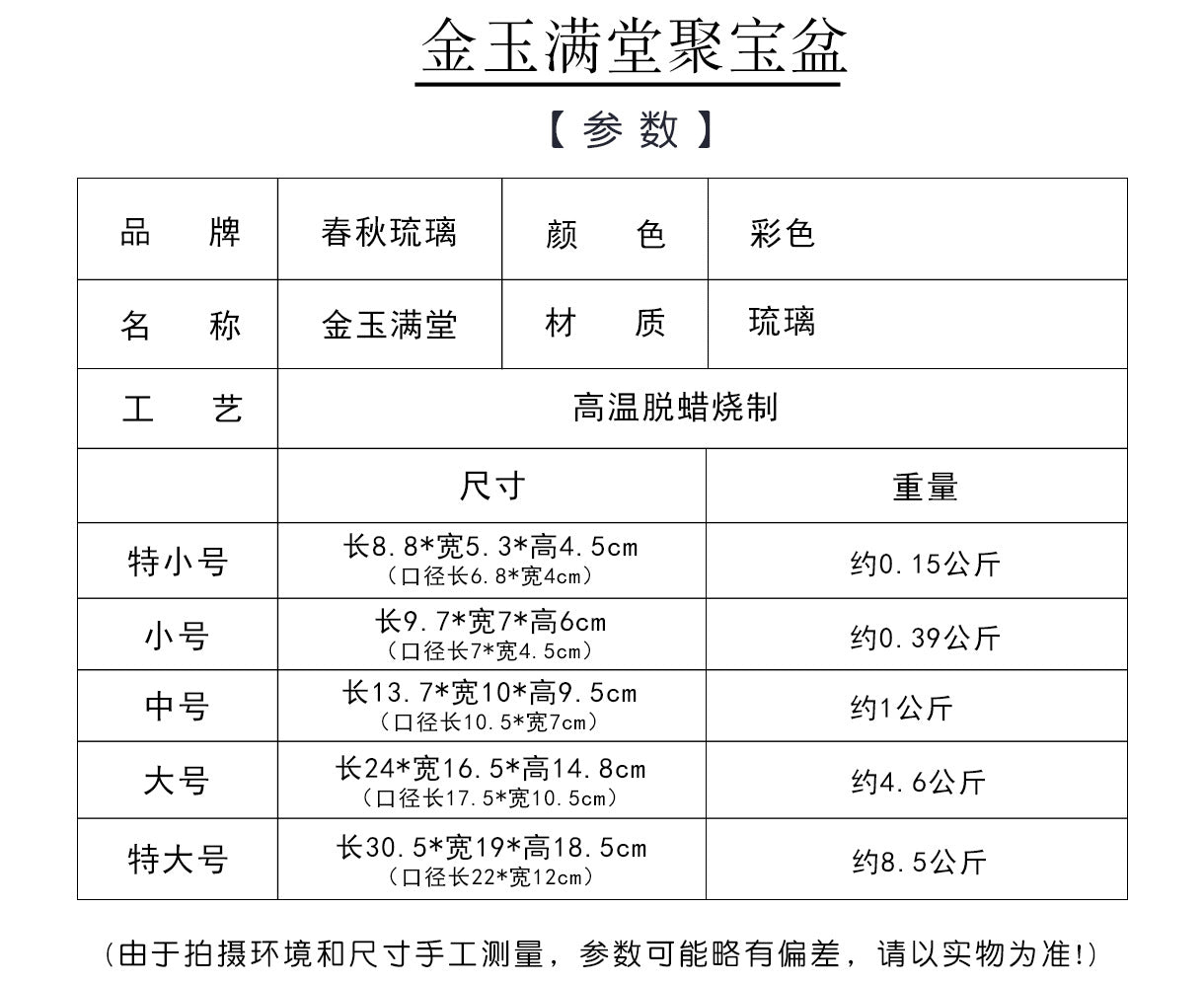 金玉满堂聚宝盆

【参数】

| 品　牌 | 春秋琉璃 | 颜　色 | 彩色 |
|---|---|---|---|
| 名　称 | 金玉满堂 | 材　质 | 琉璃 |
| 工　艺 | 高温脱蜡烧制 | | |

| | 尺寸 | 重量 |
|---|---|---|
| 特小号 | 长8.8*宽5.3*高4.5cm（口径长6.8*宽4cm） | 约0.15公斤 |
| 小号 | 长9.7*宽7*高6cm（口径长7*宽4.5cm） | 约0.39公斤 |
| 中号 | 长13.7*宽10*高9.5cm（口径长10.5*宽7cm） | 约1公斤 |
| 大号 | 长24*宽16.5*高14.8cm（口径长17.5*宽10.5cm） | 约4.6公斤 |
| 特大号 | 长30.5*宽19*高18.5cm（口径长22*宽12cm） | 约8.5公斤 |

（由于拍摄环境和尺寸手工测量，参数可能略有偏差，请以实物为准!）